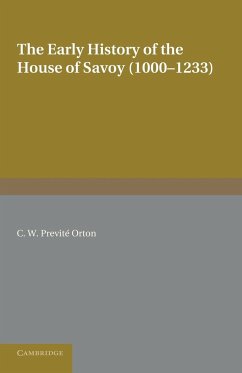 The Early History of the House of Savoy (1000–1233)

C. W. Previté Orton

CAMBRIDGE